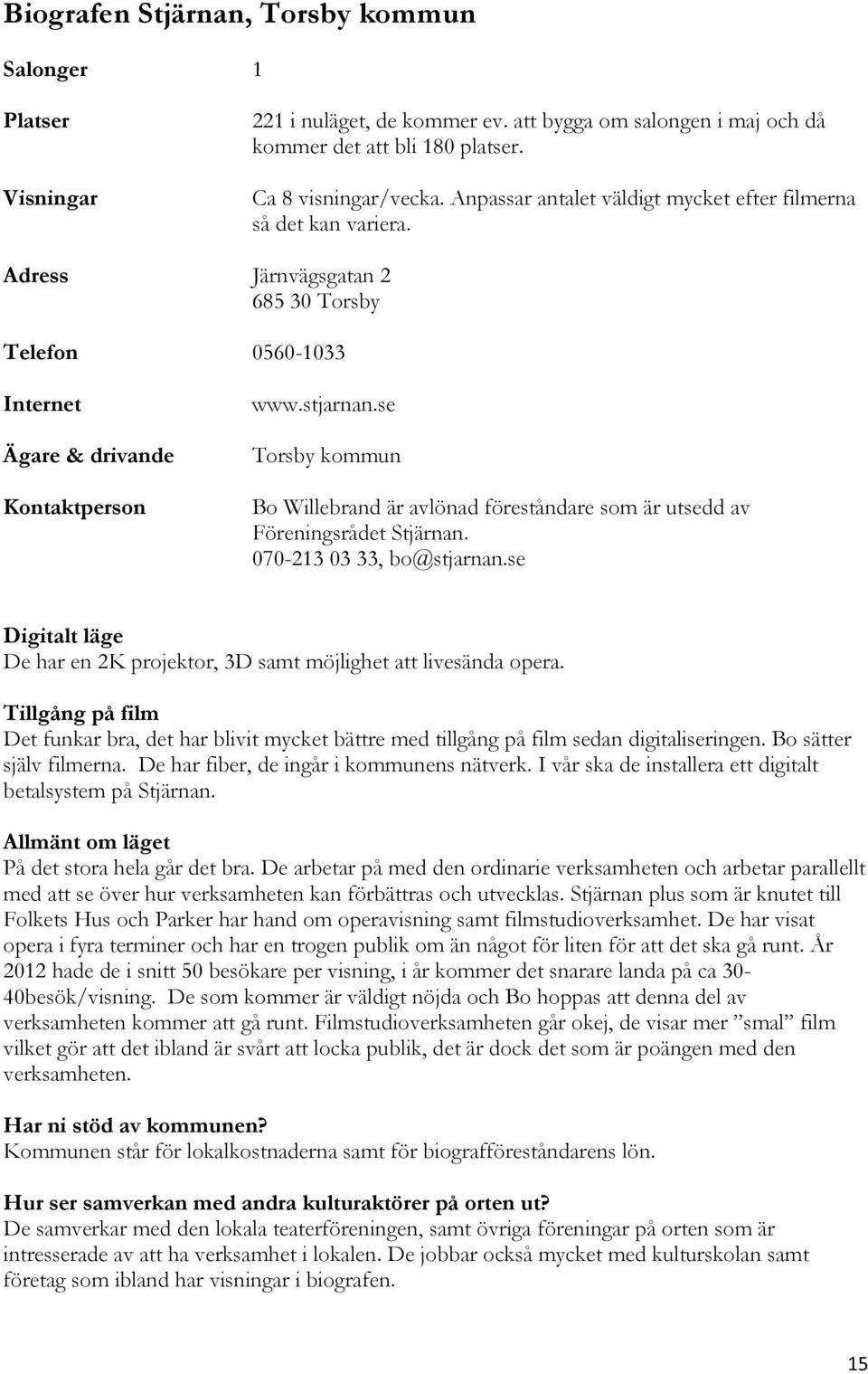 Biografen Stjärnan, Torsby kommun

Salonger 1

Platser 221 i nuläget, de kommer ev. att bygga om salongen i maj och då kommer det att bli 180 platser.

Visningar Ca 8 visningar/vecka. Anpassar antalet väldigt mycket efter filmerna så det kan variera.

Adress Järnvägsgatan 2
685 30 Torsby

Telefon 0560-1033

Internet www.stjarnan.se

Ägare & drivande Torsby kommun

Kontaktperson Bo Willebrand är avlönad föreståndare som är utsedd av Föreningsrådet Stjärnan.
070-213 03 33, bo@stjarnan.se

Digitalt läge
De har en 2K projektor, 3D samt möjlighet att livesända opera.

Tillgång på film
Det funkar bra, det har blivit mycket bättre med tillgång på film sedan digitaliseringen. Bo sätter själv filmerna. De har fiber, de ingår i kommunens nätverk. I vår ska de installera ett digitalt betalsystem på Stjärnan.

Allmänt om läget
På det stora hela går det bra. De arbetar på med den ordinarie verksamheten och arbetar parallellt med att se över hur verksamheten kan förbättras och utvecklas. Stjärnan plus som är knutet till Folkets Hus och Parker har hand om operavisning samt filmstudioverksamhet. De har visat opera i fyra terminer och har en trogen publik om än något för liten för att det ska gå runt. År 2012 hade de i snitt 50 besökare per visning, i år kommer det snarare landa på ca 30-40besök/visning. De som kommer är väldigt nöjda och Bo hoppas att denna del av verksamheten kommer att gå runt. Filmstudioverksamheten går okej, de visar mer ”smal” film vilket gör att det ibland är svårt att locka publik, det är dock det som är poängen med den verksamheten.

Har ni stöd av kommunen?
Kommunen står för lokalkostnaderna samt för biografföreståndarens lön.

Hur ser samverkan med andra kulturaktörer på orten ut?
De samverkar med den lokala teaterföreningen, samt övriga föreningar på orten som är intresserade av att ha verksamhet i lokalen. De jobbar också mycket med kulturskolan samt företag som ibland har visningar i biografen.

15